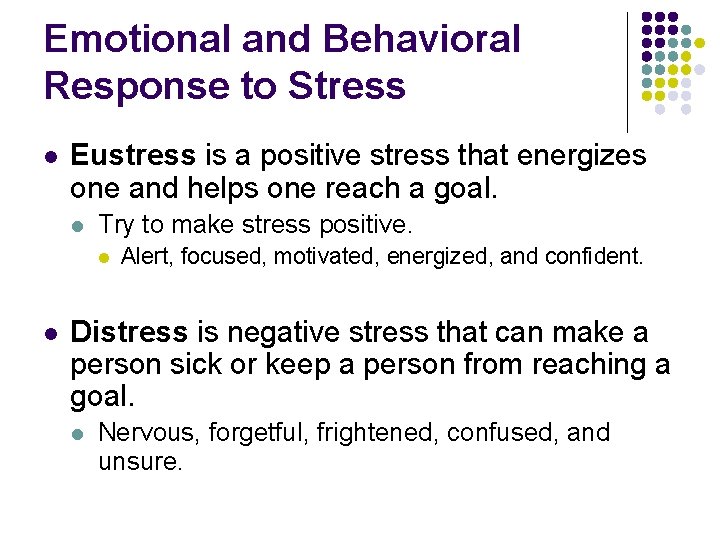 Emotional and Behavioral Response to Stress

- Eustress is a positive stress that energizes one and helps one reach a goal.
  - Try to make stress positive.
    - Alert, focused, motivated, energized, and confident.

- Distress is negative stress that can make a person sick or keep a person from reaching a goal.
  - Nervous, forgetful, frightened, confused, and unsure.